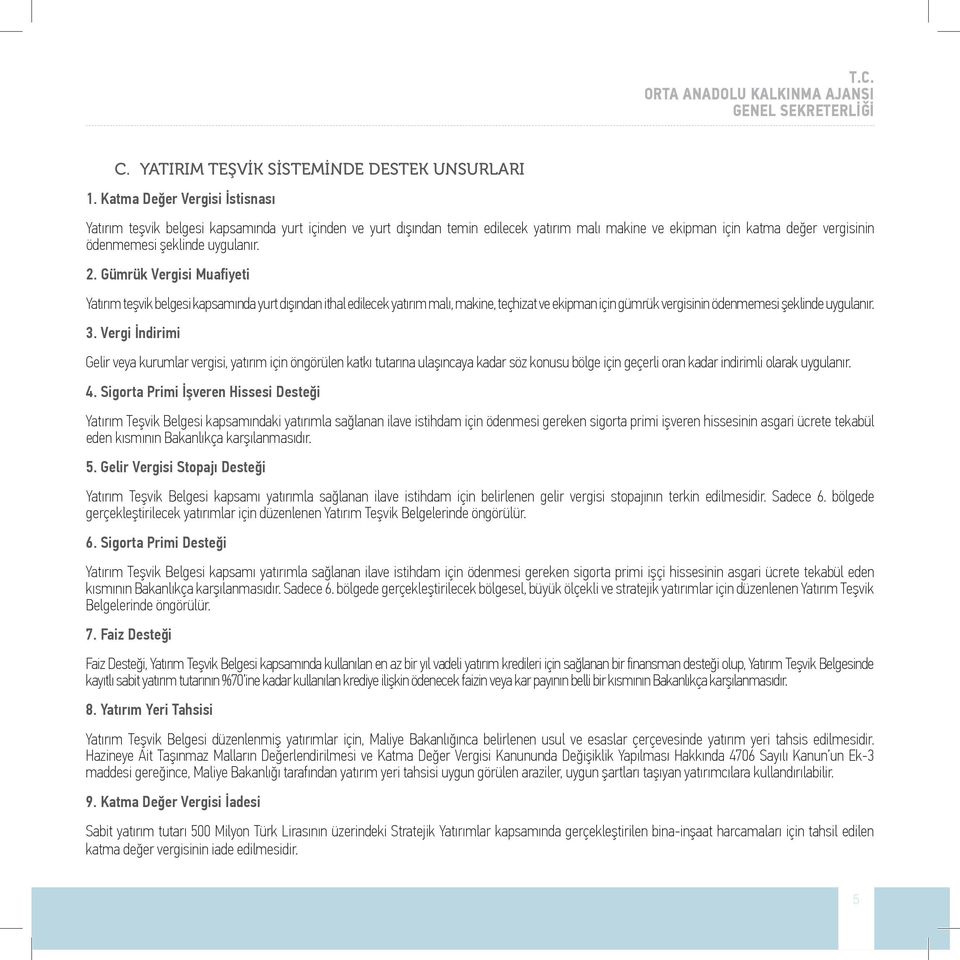 T.C.
ORTA ANADOLU KALKINMA AJANSI
GENEL SEKRETERLİĞİ

C. YATIRIM TEŞVİK SİSTEMİNDE DESTEK UNSURLARI

1. Katma Değer Vergisi İstisnası

Yatırım teşvik belgesi kapsamında yurt içinden ve yurt dışından temin edilecek yatırım malı makine ve ekipman için katma değer vergisinin ödenmemesi şeklinde uygulanır.

2. Gümrük Vergisi Muafiyeti

Yatırım teşvik belgesi kapsamında yurt dışından ithal edilecek yatırım malı, makine, teçhizat ve ekipman için gümrük vergisinin ödenmemesi şeklinde uygulanır.

3. Vergi İndirimi

Gelir veya kurumlar vergisi, yatırım için öngörülen katkı tutarına ulaşıncaya kadar söz konusu bölge için geçerli oran kadar indirimli olarak uygulanır.

4. Sigorta Primi İşveren Hissesi Desteği

Yatırım Teşvik Belgesi kapsamındaki yatırımla sağlanan ilave istihdam için ödenmesi gereken sigorta primi işveren hissesinin asgari ücrete tekabül eden kısmının Bakanlıkça karşılanmasıdır.

5. Gelir Vergisi Stopajı Desteği

Yatırım Teşvik Belgesi kapsamı yatırımla sağlanan ilave istihdam için belirlenen gelir vergisi stopajının terkin edilmesidir. Sadece 6. bölgede gerçekleştirilecek yatırımlar için düzenlenen Yatırım Teşvik Belgelerinde öngörülür.

6. Sigorta Primi Desteği

Yatırım Teşvik Belgesi kapsamı yatırımla sağlanan ilave istihdam için ödenmesi gereken sigorta primi işçi hissesinin asgari ücrete tekabül eden kısmının Bakanlıkça karşılanmasıdır. Sadece 6. bölgede gerçekleştirilecek bölgesel, büyük ölçekli ve stratejik yatırımlar için düzenlenen Yatırım Teşvik Belgelerinde öngörülür.

7. Faiz Desteği

Faiz Desteği, Yatırım Teşvik Belgesi kapsamında kullanılan en az bir yıl vadeli yatırım kredileri için sağlanan bir finansman desteği olup, Yatırım Teşvik Belgesinde kayıtlı sabit yatırım tutarının %70'ine kadar kullanılan krediye ilişkin ödenecek faizin veya kar payının belli bir kısmının Bakanlıkça karşılanmasıdır.

8. Yatırım Yeri Tahsisi

Yatırım Teşvik Belgesi düzenlenmiş yatırımlar için, Maliye Bakanlığınca belirlenen usul ve esaslar çerçevesinde yatırım yeri tahsis edilmesidir. Hazineye Ait Taşınmaz Malların Değerlendirilmesi ve Katma Değer Vergisi Kanununda Değişiklik Yapılması Hakkında 4706 Sayılı Kanun'un Ek-3 maddesi gereğince, Maliye Bakanlığı tarafından yatırım yeri tahsisi uygun görülen araziler, uygun şartları taşıyan yatırımcılara kullandırılabilir.

9. Katma Değer Vergisi İadesi

Sabit yatırım tutarı 500 Milyon Türk Lirasının üzerindeki Stratejik Yatırımlar kapsamında gerçekleştirilen bina-inşaat harcamaları için tahsil edilen katma değer vergisinin iade edilmesidir.

5